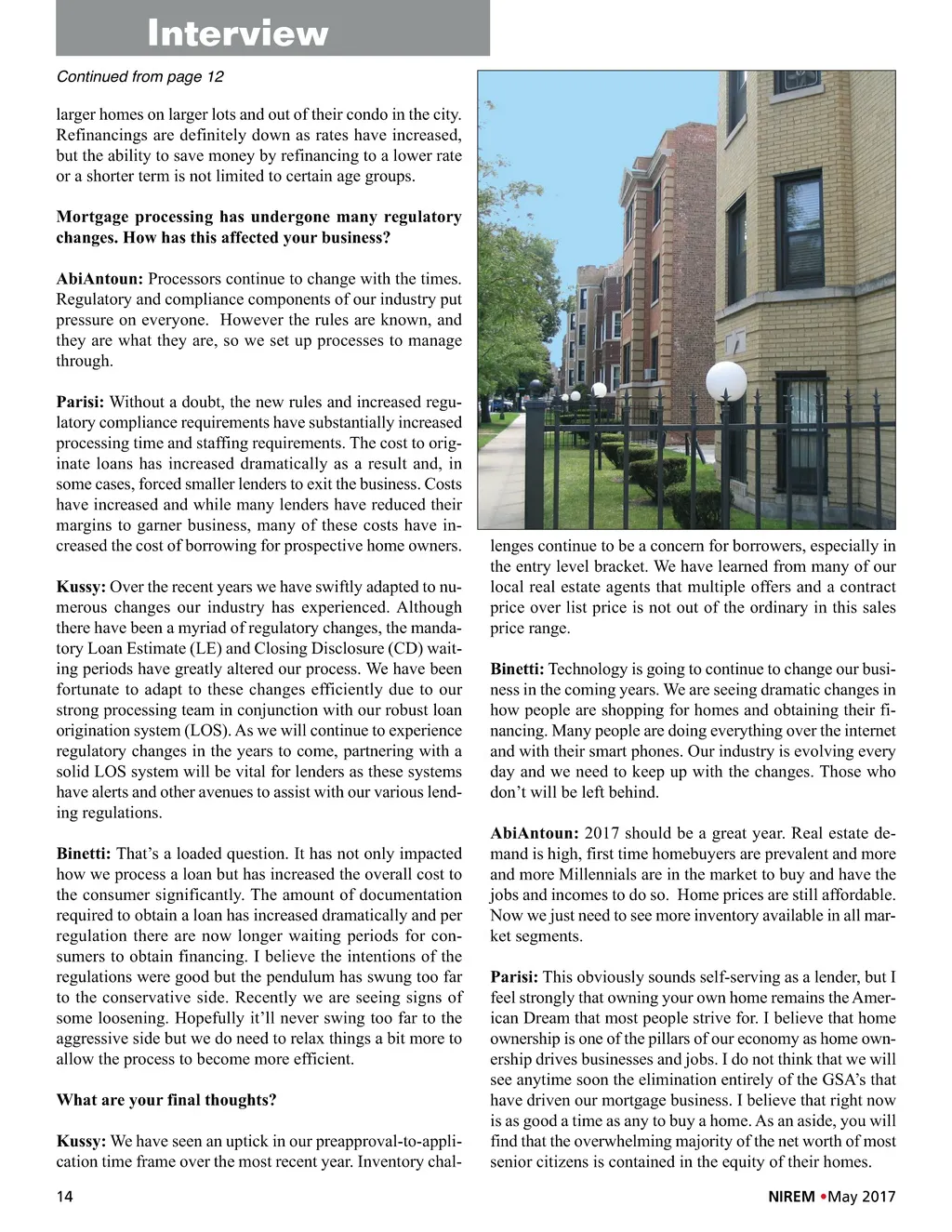 Interview

Continued from page 12

larger homes on larger lots and out of their condo in the city. Refinancings are definitely down as rates have increased, but the ability to save money by refinancing to a lower rate or a shorter term is not limited to certain age groups.

Mortgage processing has undergone many regulatory changes. How has this affected your business?

AbiAntoun: Processors continue to change with the times. Regulatory and compliance components of our industry put pressure on everyone. However the rules are known, and they are what they are, so we set up processes to manage through.

Parisi: Without a doubt, the new rules and increased regulatory compliance requirements have substantially increased processing time and staffing requirements. The cost to originate loans has increased dramatically as a result and, in some cases, forced smaller lenders to exit the business. Costs have increased and while many lenders have reduced their margins to garner business, many of these costs have increased the cost of borrowing for prospective home owners.

Kussy: Over the recent years we have swiftly adapted to numerous changes our industry has experienced. Although there have been a myriad of regulatory changes, the mandatory Loan Estimate (LE) and Closing Disclosure (CD) waiting periods have greatly altered our process. We have been fortunate to adapt to these changes efficiently due to our strong processing team in conjunction with our robust loan origination system (LOS). As we will continue to experience regulatory changes in the years to come, partnering with a solid LOS system will be vital for lenders as these systems have alerts and other avenues to assist with our various lending regulations.

Binetti: That’s a loaded question. It has not only impacted how we process a loan but has increased the overall cost to the consumer significantly. The amount of documentation required to obtain a loan has increased dramatically and per regulation there are now longer waiting periods for consumers to obtain financing. I believe the intentions of the regulations were good but the pendulum has swung too far to the conservative side. Recently we are seeing signs of some loosening. Hopefully it’ll never swing too far to the aggressive side but we do need to relax things a bit more to allow the process to become more efficient.

What are your final thoughts?

Kussy: We have seen an uptick in our preapproval-to-application time frame over the most recent year. Inventory challenges continue to be a concern for borrowers, especially in the entry level bracket. We have learned from many of our local real estate agents that multiple offers and a contract price over list price is not out of the ordinary in this sales price range.

Binetti: Technology is going to continue to change our business in the coming years. We are seeing dramatic changes in how people are shopping for homes and obtaining their financing. Many people are doing everything over the internet and with their smart phones. Our industry is evolving every day and we need to keep up with the changes. Those who don’t will be left behind.

AbiAntoun: 2017 should be a great year. Real estate demand is high, first time homebuyers are prevalent and more and more Millennials are in the market to buy and have the jobs and incomes to do so. Home prices are still affordable. Now we just need to see more inventory available in all market segments.

Parisi: This obviously sounds self-serving as a lender, but I feel strongly that owning your own home remains the American Dream that most people strive for. I believe that home ownership is one of the pillars of our economy as home ownership drives businesses and jobs. I do not think that we will see anytime soon the elimination entirely of the GSA’s that have driven our mortgage business. I believe that right now is as good a time as any to buy a home. As an aside, you will find that the overwhelming majority of the net worth of most senior citizens is contained in the equity of their homes.

14

NIREM •May 2017